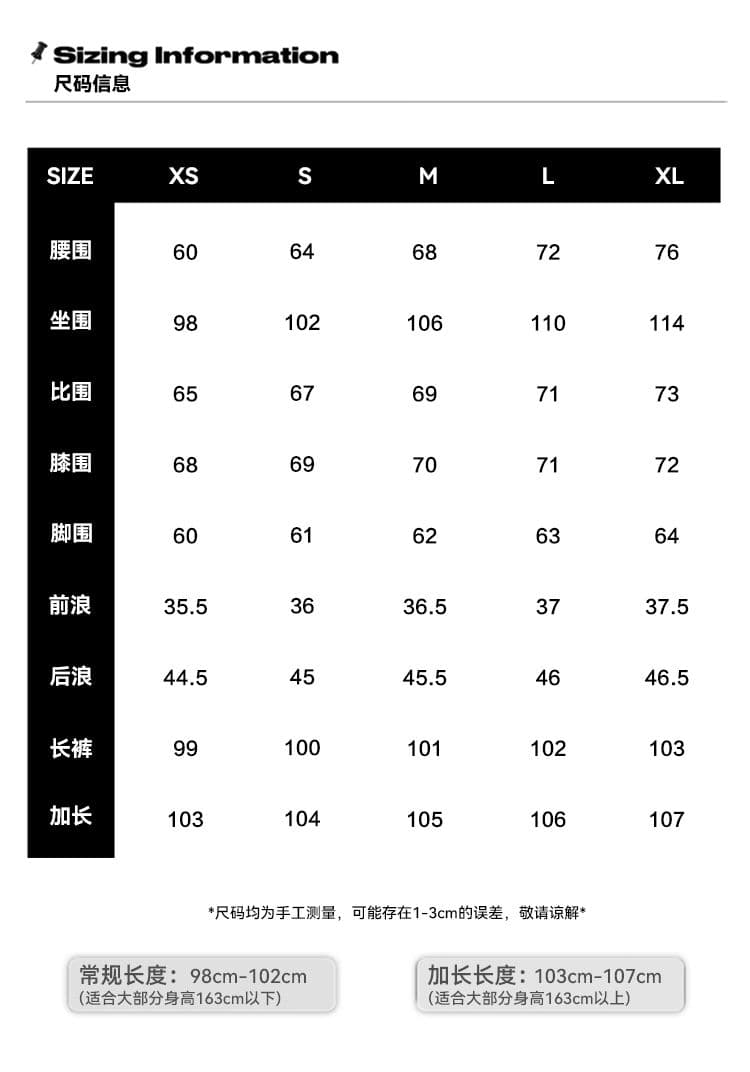 Sizing Information
尺码信息

| SIZE | XS | S | M | L | XL |
|---|---|---|---|---|---|
| 腰围 | 60 | 64 | 68 | 72 | 76 |
| 坐围 | 98 | 102 | 106 | 110 | 114 |
| 比围 | 65 | 67 | 69 | 71 | 73 |
| 膝围 | 68 | 69 | 70 | 71 | 72 |
| 脚围 | 60 | 61 | 62 | 63 | 64 |
| 前浪 | 35.5 | 36 | 36.5 | 37 | 37.5 |
| 后浪 | 44.5 | 45 | 45.5 | 46 | 46.5 |
| 长裤 | 99 | 100 | 101 | 102 | 103 |
| 加长 | 103 | 104 | 105 | 106 | 107 |

*尺码均为手工测量，可能存在1-3cm的误差，敬请谅解*

常规长度：98cm-102cm
(适合大部分身高163cm以下)

加长长度：103cm-107cm
(适合大部分身高163cm以上)